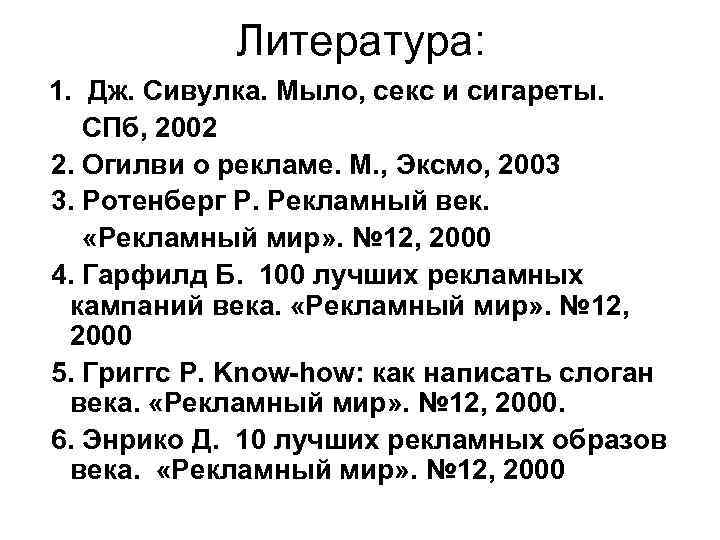 Литература:

1. Дж. Сивулка. Мыло, секс и сигареты. СПб, 2002
2. Огилви о рекламе. М., Эксмо, 2003
3. Ротенберг Р. Рекламный век. «Рекламный мир». №12, 2000
4. Гарфилд Б. 100 лучших рекламных кампаний века. «Рекламный мир». №12, 2000
5. Григгс Р. Know-how: как написать слоган века. «Рекламный мир». №12, 2000.
6. Энрико Д. 10 лучших рекламных образов века. «Рекламный мир». №12, 2000